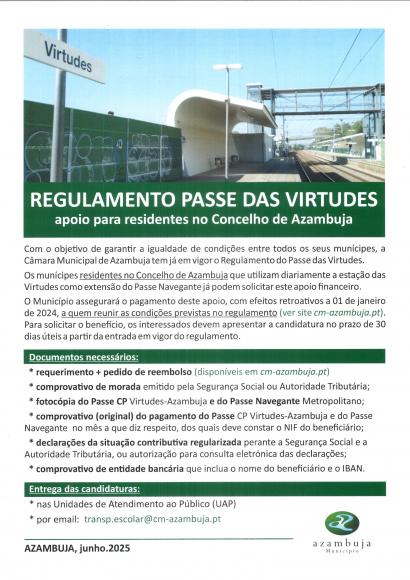 Virtudes

REGULAMENTO PASSE DAS VIRTUDES
apoio para residentes no Concelho de Azambuja

Com o objetivo de garantir a igualdade de condições entre todos os seus munícipes, a Câmara Municipal de Azambuja tem já em vigor o Regulamento do Passe das Virtudes.

Os munícipes residentes no Concelho de Azambuja que utilizam diariamente a estação das Virtudes como extensão do Passe Navegante já podem solicitar este apoio financeiro.

O Município assegurará o pagamento deste apoio, com efeitos retroativos a 01 de janeiro de 2024, a quem reunir as condições previstas no regulamento (ver site cm-azambuja.pt). Para solicitar o benefício, os interessados devem apresentar a candidatura no prazo de 30 dias úteis a partir da entrada em vigor do regulamento.

Documentos necessários:
* requerimento + pedido de reembolso (disponíveis em cm-azambuja.pt)
* comprovativo de morada emitido pela Segurança Social ou Autoridade Tributária;
* fotocópia do Passe CP Virtudes-Azambuja e do Passe Navegante Metropolitano;
* comprovativo (original) do pagamento do Passe CP Virtudes-Azambuja e do Passe Navegante no mês a que diz respeito, dos quais deve constar o NIF do beneficiário;
* declarações da situação contributiva regularizada perante a Segurança Social e a Autoridade Tributária, ou autorização para consulta eletrónica das declarações;
* comprovativo de entidade bancária que inclua o nome do beneficiário e o IBAN.

Entrega das candidaturas:
* nas Unidades de Atendimento ao Público (UAP)
* por email: transp.escolar@cm-azambuja.pt

AZAMBUJA, junho.2025

azambuja
Município